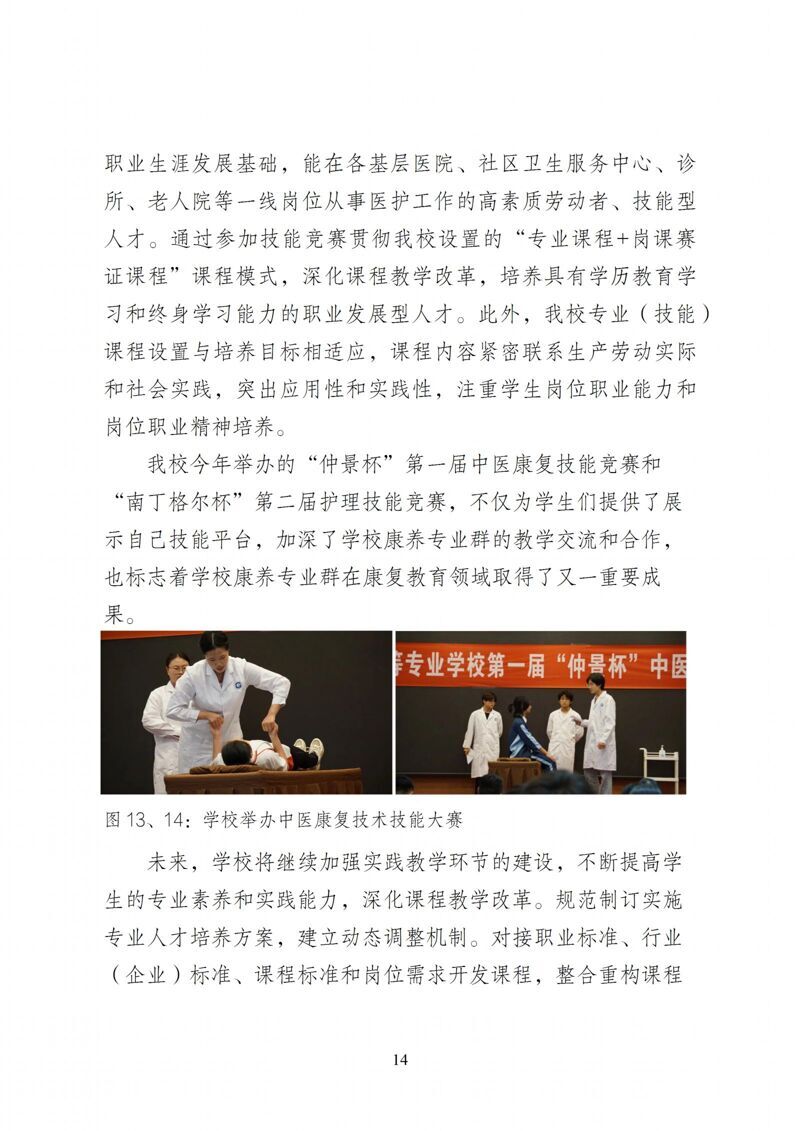 职业生涯发展基础，能在各基层医院、社区卫生服务中心、诊所、老人院等一线岗位从事医护工作的高素质劳动者、技能型人才。通过参加技能竞赛贯彻我校设置的“专业课程+岗课赛证课程”课程模式，深化课程教学改革，培养具有学历教育学习和终身学习能力的职业发展型人才。此外，我校专业（技能）课程设置与培养目标相适应，课程内容紧密联系生产劳动实际和社会实践，突出应用性和实践性，注重学生岗位职业能力和岗位职业精神培养。

我校今年举办的“仲景杯”第一届中医康复技能竞赛和“南丁格尔杯”第二届护理技能竞赛，不仅为学生们提供了展示自己技能平台，加深了学校康养专业群的教学交流和合作，也标志着学校康养专业群在康复教育领域取得了又一重要成果。

等专业学校第一届“仲景杯”中医

图 13、14：学校举办中医康复技术技能大赛

未来，学校将继续加强实践教学环节的建设，不断提高学生的专业素养和实践能力，深化课程教学改革。规范制订实施专业人才培养方案，建立动态调整机制。对接职业标准、行业（企业）标准、课程标准和岗位需求开发课程，整合重构课程

14